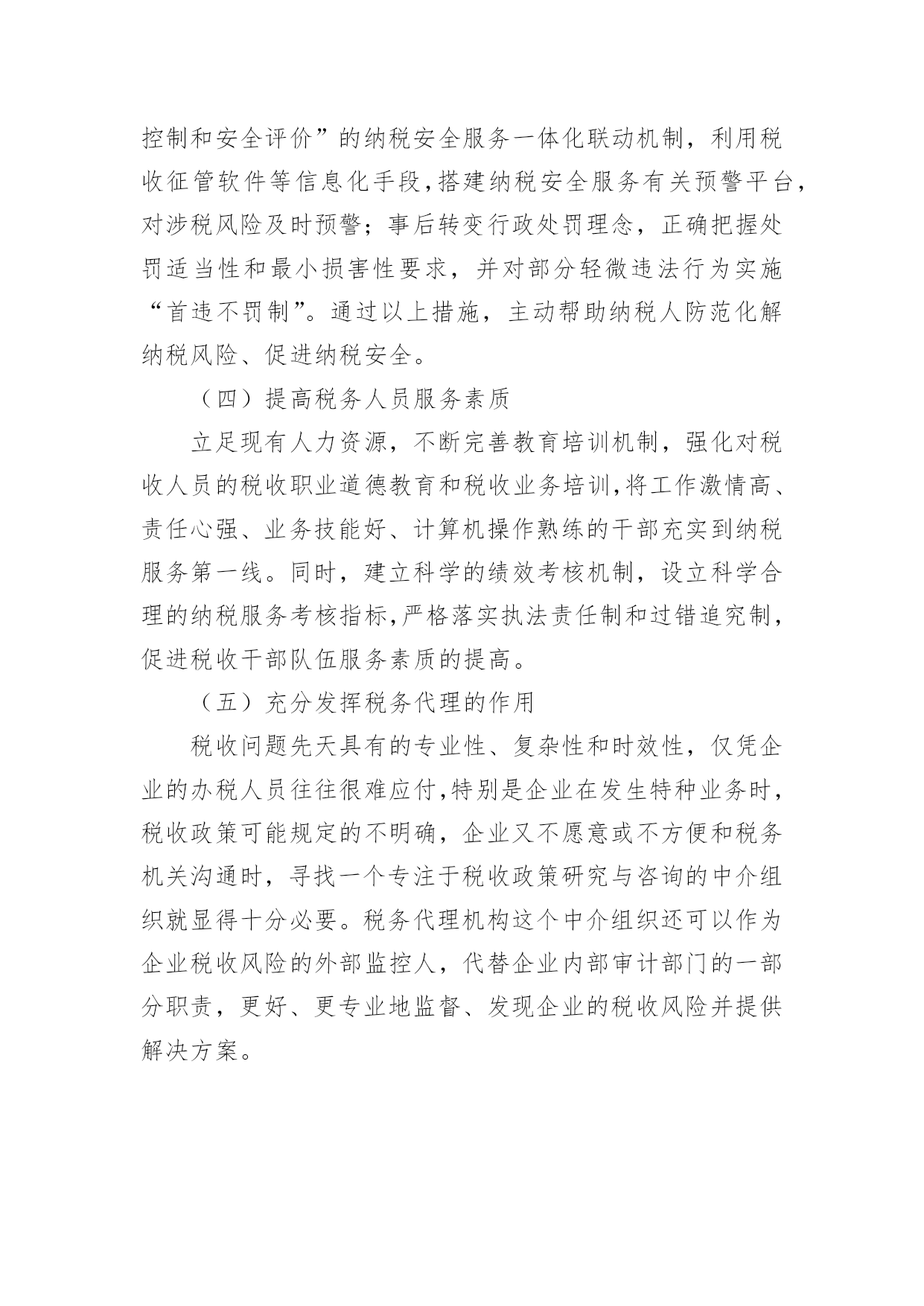 控制和安全评价”的纳税安全服务一体化联动机制，利用税收征管软件等信息化手段,搭建纳税安全服务有关预警平台,对涉税风险及时预警；事后转变行政处罚理念，正确把握处罚适当性和最小损害性要求，并对部分轻微违法行为实施“首违不罚制”。通过以上措施，主动帮助纳税人防范化解纳税风险、促进纳税安全。

（四）提高税务人员服务素质

立足现有人力资源，不断完善教育培训机制，强化对税收人员的税收职业道德教育和税收业务培训,将工作激情高、责任心强、业务技能好、计算机操作熟练的干部充实到纳税服务第一线。同时，建立科学的绩效考核机制，设立科学合理的纳税服务考核指标,严格落实执法责任制和过错追究制,促进税收干部队伍服务素质的提高。

（五）充分发挥税务代理的作用

税收问题先天具有的专业性、复杂性和时效性，仅凭企业的办税人员往往很难应付,特别是企业在发生特种业务时,税收政策可能规定的不明确，企业又不愿意或不方便和税务机关沟通时，寻找一个专注于税收政策研究与咨询的中介组织就显得十分必要。税务代理机构这个中介组织还可以作为企业税收风险的外部监控人，代替企业内部审计部门的一部分职责，更好、更专业地监督、发现企业的税收风险并提供解决方案。